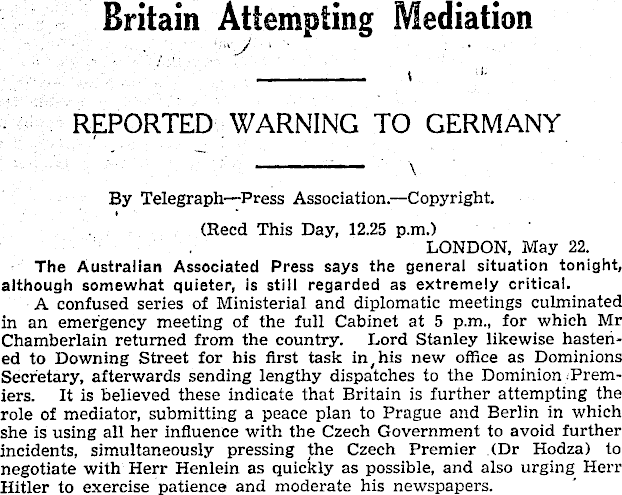 Britain Attempting Mediation

REPORTED WARNING TO GERMANY

By Telegraph—Press Association.—Copyright.

(Recd This Day, 12.25 p.m.)

LONDON, May 22.

The Australian Associated Press says the general situation tonight, although somewhat quieter, is still regarded as extremely critical.

A confused series of Ministerial and diplomatic meetings culminated in an emergency meeting of the full Cabinet at 5 p.m., for which Mr Chamberlain returned from the country. Lord Stanley likewise hastened to Downing Street for his first task in his new office as Dominions Secretary, afterwards sending lengthy dispatches to the Dominion Premiers. It is believed these indicate that Britain is further attempting the role of mediator, submitting a peace plan to Prague and Berlin in which she is using all her influence with the Czech Government to avoid further incidents, simultaneously pressing the Czech Premier (Dr Hodza) to negotiate with Herr Henlein as quickly as possible, and also urging Herr Hitler to exercise patience and moderate his newspapers.